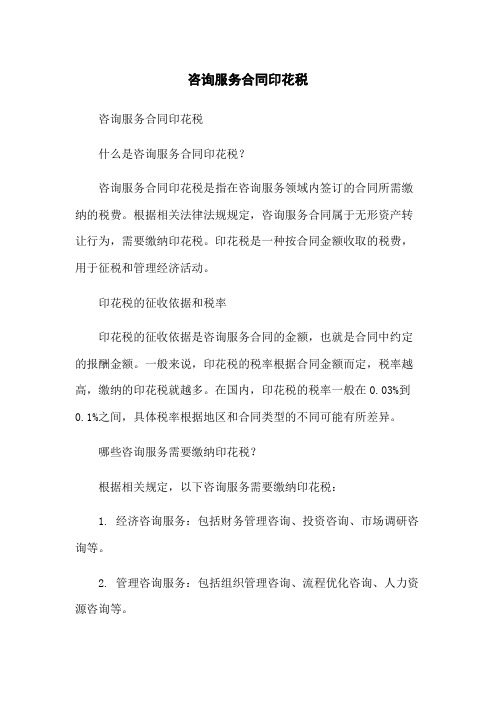 咨询服务合同印花税

咨询服务合同印花税

什么是咨询服务合同印花税？

咨询服务合同印花税是指在咨询服务领域内签订的合同所需缴纳的税费。根据相关法律法规规定，咨询服务合同属于无形资产转让行为，需要缴纳印花税。印花税是一种按合同金额收取的税费，用于征税和管理经济活动。

印花税的征收依据和税率

印花税的征收依据是咨询服务合同的金额，也就是合同中约定的报酬金额。一般来说，印花税的税率根据合同金额而定，税率越高，缴纳的印花税就越多。在国内，印花税的税率一般在 0.03%到 0.1%之间，具体税率根据地区和合同类型的不同可能有所差异。

哪些咨询服务需要缴纳印花税？

根据相关规定，以下咨询服务需要缴纳印花税：

1. 经济咨询服务：包括财务管理咨询、投资咨询、市场调研咨询等。

2. 管理咨询服务：包括组织管理咨询、流程优化咨询、人力资源咨询等。